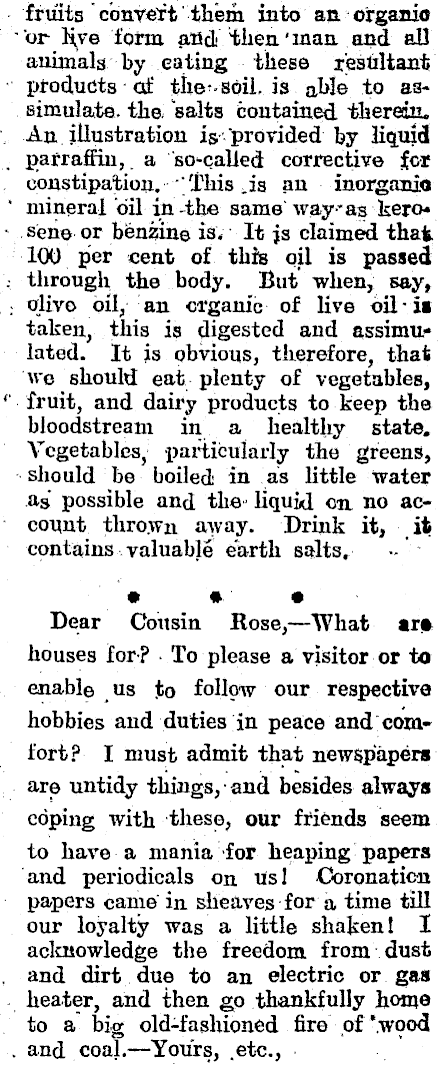 fruits convert them into an organic or live form and then man and all animals by eating these resultant products of the soil is able to assimulate the salts contained therein. An illustration is provided by liquid parraffin, a so-called corrective for constipation. This is an inorganic mineral oil in the same way as kerosene or benzine is. It is claimed that 100 per cent of this oil is passed through the body. But when, say, olive oil, an organic of live oil is taken, this is digested and assimulated. It is obvious, therefore, that we should eat plenty of vegetables, fruit, and dairy products to keep the bloodstream in a healthy state. Vegetables, particularly the greens, should be boiled in as little water as possible and the liquid on no account thrown away. Drink it, it contains valuable earth salts.

• • •

Dear Cousin Rose,—What are houses for? To please a visitor or to enable us to follow our respective hobbies and duties in peace and comfort? I must admit that newspapers are untidy things, and besides always coping with these, our friends seem to have a mania for heaping papers and periodicals on us! Coronation papers came in sheaves for a time till our loyalty was a little shaken! I acknowledge the freedom from dust and dirt due to an electric or gas heater, and then go thankfully home to a big old-fashioned fire of wood and coal.—Yours, etc.,